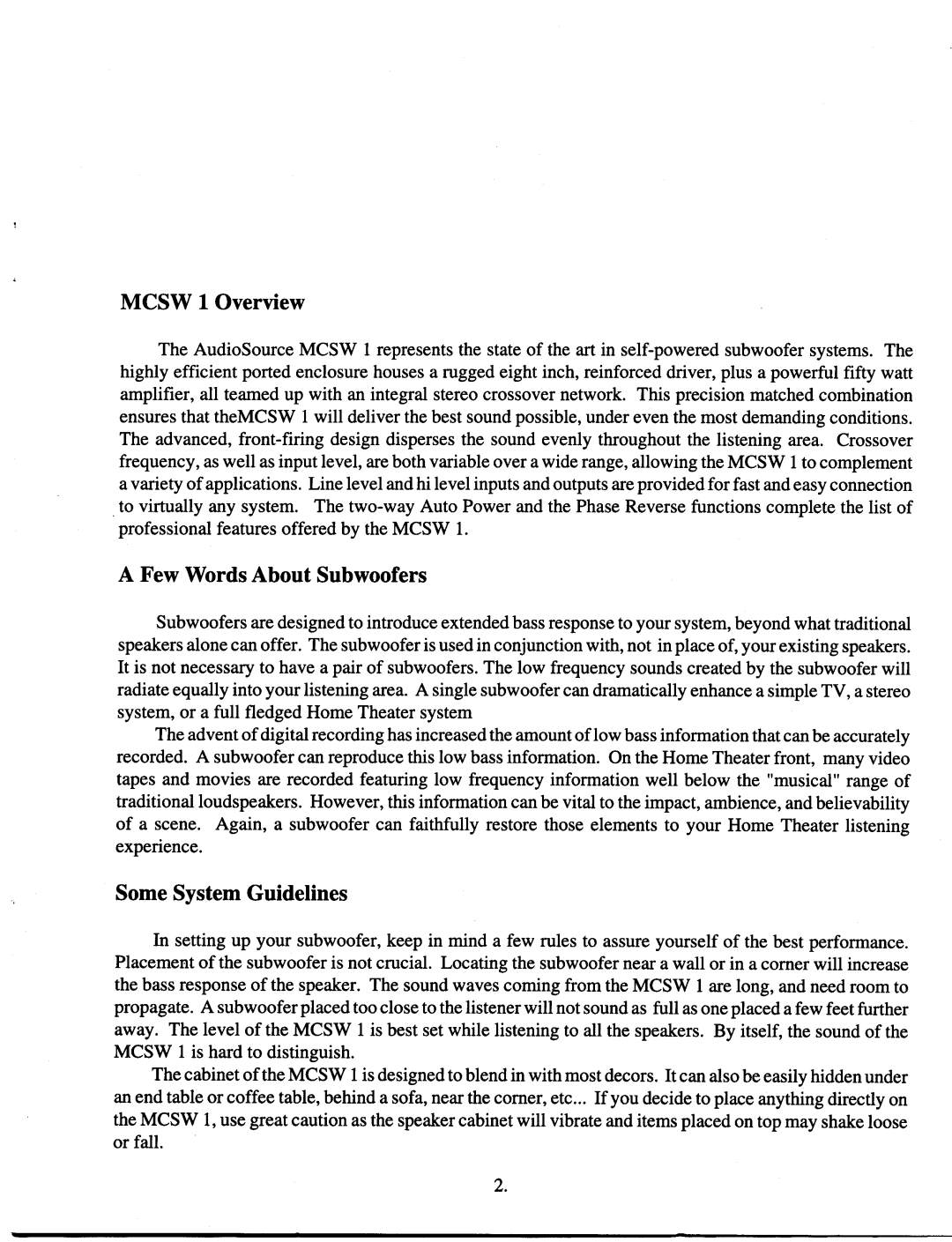 MCSW 1 Overview

The AudioSource MCSW 1 represents the state of the art in self-powered subwoofer systems. The highly efficient ported enclosure houses a rugged eight inch, reinforced driver, plus a powerful fifty watt amplifier, all teamed up with an integral stereo crossover network. This precision matched combination ensures that theMCSW 1 will deliver the best sound possible, under even the most demanding conditions. The advanced, front-firing design disperses the sound evenly throughout the listening area. Crossover frequency, as well as input level, are both variable over a wide range, allowing the MCSW 1 to complement a variety of applications. Line level and hi level inputs and outputs are provided for fast and easy connection to virtually any system. The two-way Auto Power and the Phase Reverse functions complete the list of professional features offered by the MCSW 1.

A Few Words About Subwoofers

Subwoofers are designed to introduce extended bass response to your system, beyond what traditional speakers alone can offer. The subwoofer is used in conjunction with, not in place of, your existing speakers. It is not necessary to have a pair of subwoofers. The low frequency sounds created by the subwoofer will radiate equally into your listening area. A single subwoofer can dramatically enhance a simple TV, a stereo system, or a full fledged Home Theater system

The advent of digital recording has increased the amount of low bass information that can be accurately recorded. A subwoofer can reproduce this low bass information. On the Home Theater front, many video tapes and movies are recorded featuring low frequency information well below the "musical" range of traditional loudspeakers. However, this information can be vital to the impact, ambience, and believability of a scene. Again, a subwoofer can faithfully restore those elements to your Home Theater listening experience.

Some System Guidelines

In setting up your subwoofer, keep in mind a few rules to assure yourself of the best performance. Placement of the subwoofer is not crucial. Locating the subwoofer near a wall or in a corner will increase the bass response of the speaker. The sound waves coming from the MCSW 1 are long, and need room to propagate. A subwoofer placed too close to the listener will not sound as full as one placed a few feet further away. The level of the MCSW 1 is best set while listening to all the speakers. By itself, the sound of the MCSW 1 is hard to distinguish.

The cabinet of the MCSW 1 is designed to blend in with most decors. It can also be easily hidden under an end table or coffee table, behind a sofa, near the corner, etc... If you decide to place anything directly on the MCSW 1, use great caution as the speaker cabinet will vibrate and items placed on top may shake loose or fall.

2.